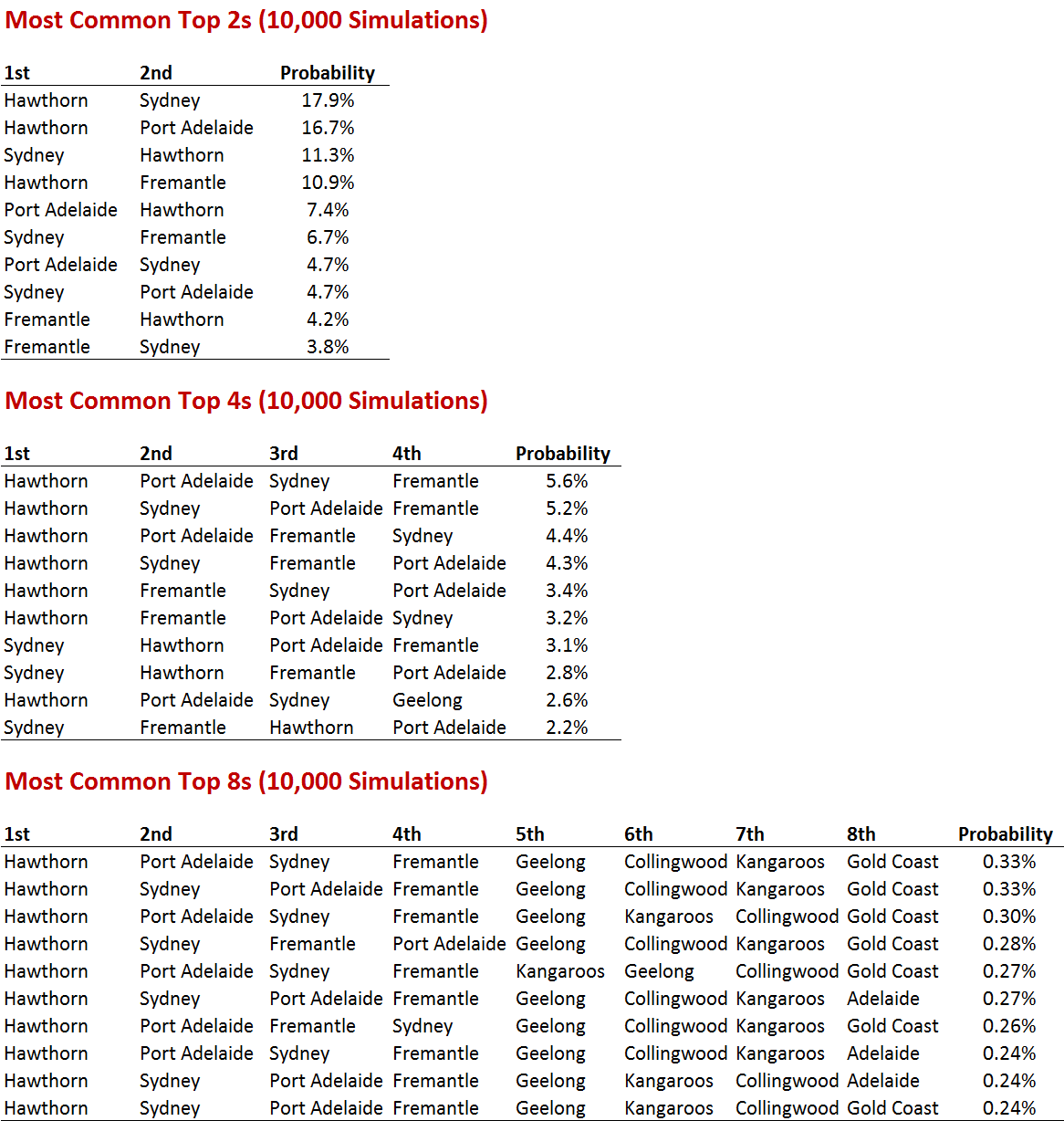 Most Common Top 2s (10,000 Simulations)

| 1st | 2nd | Probability |
|---|---|---|
| Hawthorn | Sydney | 17.9% |
| Hawthorn | Port Adelaide | 16.7% |
| Sydney | Hawthorn | 11.3% |
| Hawthorn | Fremantle | 10.9% |
| Port Adelaide | Hawthorn | 7.4% |
| Sydney | Fremantle | 6.7% |
| Port Adelaide | Sydney | 4.7% |
| Sydney | Port Adelaide | 4.7% |
| Fremantle | Hawthorn | 4.2% |
| Fremantle | Sydney | 3.8% |

Most Common Top 4s (10,000 Simulations)

| 1st | 2nd | 3rd | 4th | Probability |
|---|---|---|---|---|
| Hawthorn | Port Adelaide | Sydney | Fremantle | 5.6% |
| Hawthorn | Sydney | Port Adelaide | Fremantle | 5.2% |
| Hawthorn | Port Adelaide | Fremantle | Sydney | 4.4% |
| Hawthorn | Sydney | Fremantle | Port Adelaide | 4.3% |
| Hawthorn | Fremantle | Sydney | Port Adelaide | 3.4% |
| Hawthorn | Fremantle | Port Adelaide | Sydney | 3.2% |
| Sydney | Hawthorn | Port Adelaide | Fremantle | 3.1% |
| Sydney | Hawthorn | Fremantle | Port Adelaide | 2.8% |
| Hawthorn | Port Adelaide | Sydney | Geelong | 2.6% |
| Sydney | Fremantle | Hawthorn | Port Adelaide | 2.2% |

Most Common Top 8s (10,000 Simulations)

| 1st | 2nd | 3rd | 4th | 5th | 6th | 7th | 8th | Probability |
|---|---|---|---|---|---|---|---|---|
| Hawthorn | Port Adelaide | Sydney | Fremantle | Geelong | Collingwood | Kangaroos | Gold Coast | 0.33% |
| Hawthorn | Sydney | Port Adelaide | Fremantle | Geelong | Collingwood | Kangaroos | Gold Coast | 0.33% |
| Hawthorn | Port Adelaide | Sydney | Fremantle | Geelong | Kangaroos | Collingwood | Gold Coast | 0.30% |
| Hawthorn | Sydney | Fremantle | Port Adelaide | Geelong | Collingwood | Kangaroos | Gold Coast | 0.28% |
| Hawthorn | Port Adelaide | Sydney | Fremantle | Kangaroos | Geelong | Collingwood | Gold Coast | 0.27% |
| Hawthorn | Sydney | Port Adelaide | Fremantle | Geelong | Collingwood | Kangaroos | Adelaide | 0.27% |
| Hawthorn | Port Adelaide | Fremantle | Sydney | Geelong | Collingwood | Kangaroos | Gold Coast | 0.26% |
| Hawthorn | Port Adelaide | Sydney | Fremantle | Geelong | Collingwood | Kangaroos | Adelaide | 0.24% |
| Hawthorn | Sydney | Port Adelaide | Fremantle | Geelong | Kangaroos | Collingwood | Adelaide | 0.24% |
| Hawthorn | Sydney | Port Adelaide | Fremantle | Geelong | Kangaroos | Collingwood | Gold Coast | 0.24% |